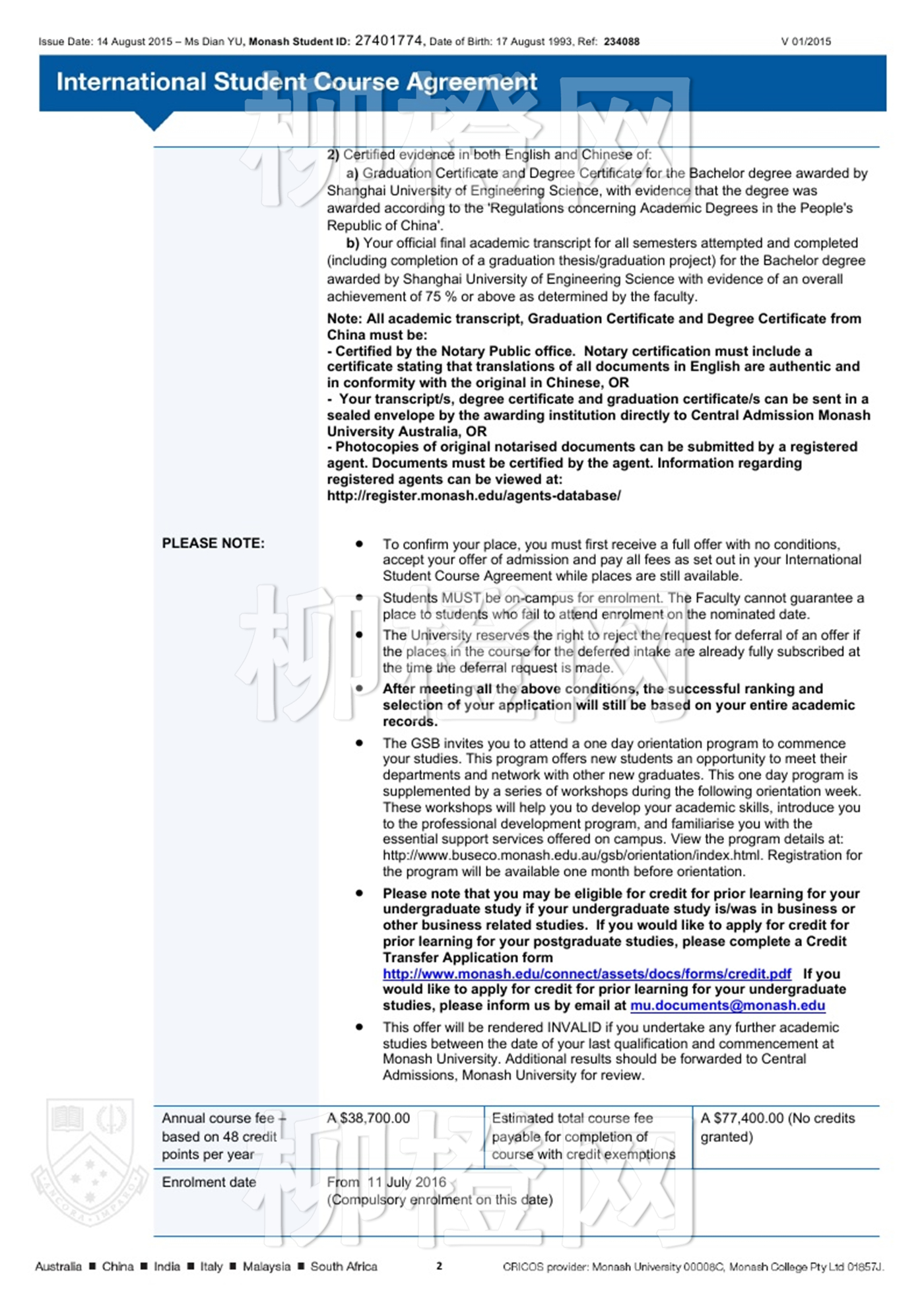 Issue Date: 14 August 2015 – Ms Dian YU, Monash Student ID: 27401774, Date of Birth: 17 August 1993, Ref: 234088 V 01/2015

International Student Course Agreement

柳橙网

2) Certified evidence in both English and Chinese of:
a) Graduation Certificate and Degree Certificate for the Bachelor degree awarded by Shanghai University of Engineering Science, with evidence that the degree was awarded according to the 'Regulations concerning Academic Degrees in the People's Republic of China'.
b) Your official final academic transcript for all semesters attempted and completed (including completion of a graduation thesis/graduation project) for the Bachelor degree awarded by Shanghai University of Engineering Science with evidence of an overall achievement of 75 % or above as determined by the faculty.

Note: All academic transcript, Graduation Certificate and Degree Certificate from China must be:
- Certified by the Notary Public office. Notary certification must include a certificate stating that translations of all documents in English are authentic and in conformity with the original in Chinese, OR
- Your transcript/s, degree certificate and graduation certificate/s can be sent in a sealed envelope by the awarding institution directly to Central Admission Monash University Australia, OR
- Photocopies of original notarised documents can be submitted by a registered agent. Documents must be certified by the agent. Information regarding registered agents can be viewed at:
http://register.monash.edu/agents-database/

PLEASE NOTE:

• To confirm your place, you must first receive a full offer with no conditions, accept your offer of admission and pay all fees as set out in your International Student Course Agreement while places are still available.
• Students MUST be on-campus for enrolment. The Faculty cannot guarantee a place to students who fail to attend enrolment on the nominated date.
• The University reserves the right to reject the request for deferral of an offer if the places in the course for the deferred intake are already fully subscribed at the time the deferral request is made.
• After meeting all the above conditions, the successful ranking and selection of your application will still be based on your entire academic records.
• The GSB invites you to attend a one day orientation program to commence your studies. This program offers new students an opportunity to meet their departments and network with other new graduates. This one day program is supplemented by a series of workshops during the following orientation week. These workshops will help you to develop your academic skills, introduce you to the professional development program, and familiarise you with the essential support services offered on campus. View the program details at: http://www.buseco.monash.edu.au/gsb/orientation/index.html. Registration for the program will be available one month before orientation.
• Please note that you may be eligible for credit for prior learning for your undergraduate study if your undergraduate study is/was in business or other business related studies. If you would like to apply for credit for prior learning for your postgraduate studies, please complete a Credit Transfer Application form http://www.monash.edu/connect/assets/docs/forms/credit.pdf If you would like to apply for credit for prior learning for your undergraduate studies, please inform us by email at mu.documents@monash.edu
• This offer will be rendered INVALID if you undertake any further academic studies between the date of your last qualification and commencement at Monash University. Additional results should be forwarded to Central Admissions, Monash University for review.

| Annual course fee – based on 48 credit points per year | A $38,700.00 | Estimated total course fee payable for completion of course with credit exemptions | A $77,400.00 (No credits granted) |
|---|---|---|---|
| Enrolment date | From 11 July 2016 (Compulsory enrolment on this date) | | |

ANCORA IMPARO

Australia ■ China ■ India ■ Italy ■ Malaysia ■ South Africa 2 CRICOS provider: Monash University 00008C, Monash College Pty Ltd 01857J.